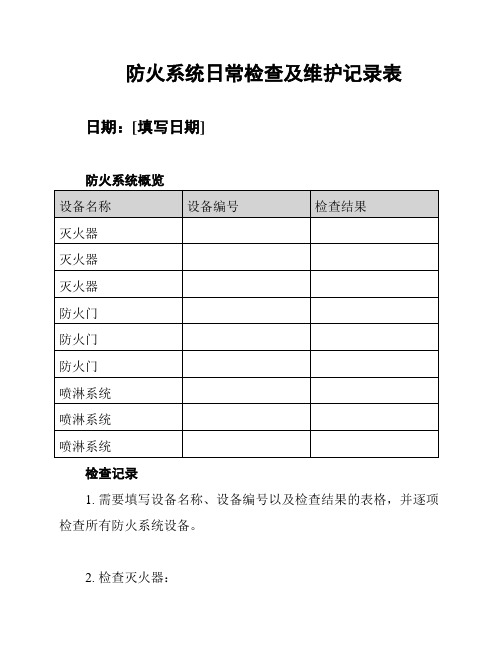 防火系统日常检查及维护记录表

日期：[填写日期]

防火系统概览

| 设备名称 | 设备编号 | 检查结果 |
|---|---|---|
| 灭火器 | | |
| 灭火器 | | |
| 灭火器 | | |
| 防火门 | | |
| 防火门 | | |
| 防火门 | | |
| 喷淋系统 | | |
| 喷淋系统 | | |
| 喷淋系统 | | |

检查记录

1. 需要填写设备名称、设备编号以及检查结果的表格，并逐项检查所有防火系统设备。

2. 检查灭火器：